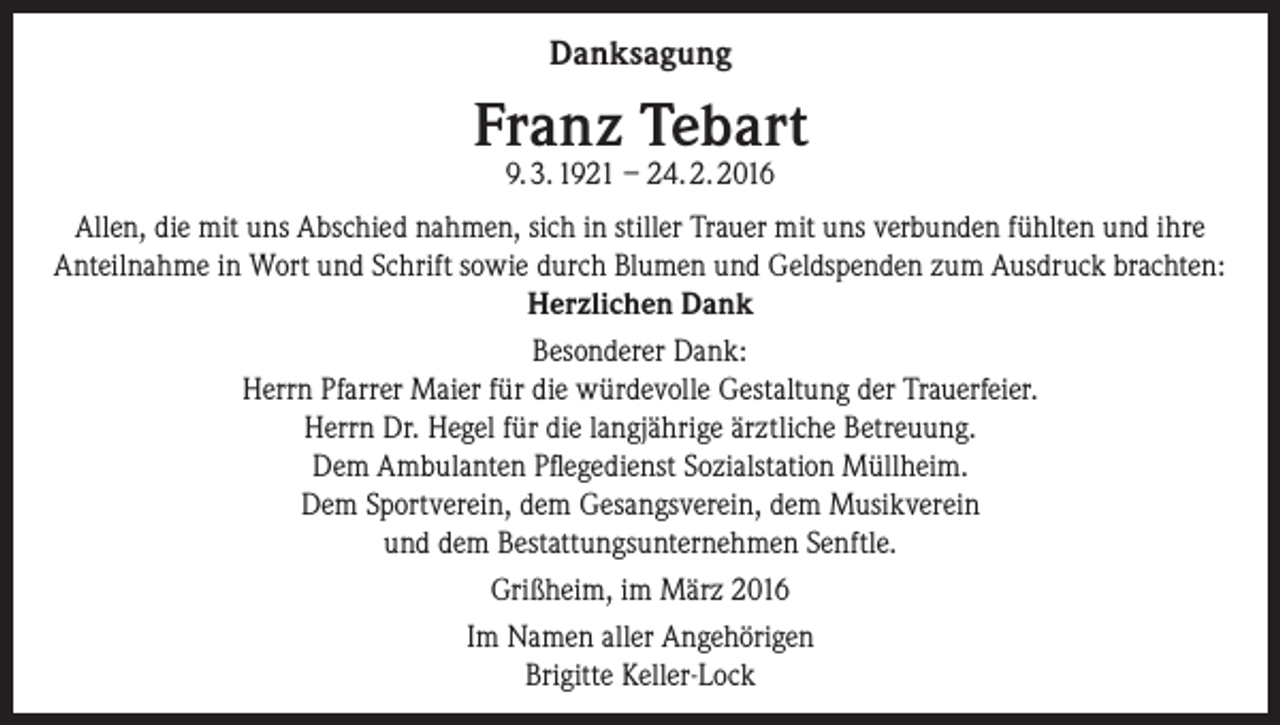 Danksagung

Franz Tebart

9. 3. 1921 – 24. 2. 2016

Allen, die mit uns Abschied nahmen, sich in stiller Trauer mit uns verbunden fühlten und ihre Anteilnahme in Wort und Schrift sowie durch Blumen und Geldspenden zum Ausdruck brachten:

Herzlichen Dank

Besonderer Dank:
Herrn Pfarrer Maier für die würdevolle Gestaltung der Trauerfeier.
Herrn Dr. Hegel für die langjährige ärztliche Betreuung.
Dem Ambulanten Pflegedienst Sozialstation Müllheim.
Dem Sportverein, dem Gesangsverein, dem Musikverein und dem Bestattungsunternehmen Senftle.

Grißheim, im März 2016

Im Namen aller Angehörigen
Brigitte Keller-Lock